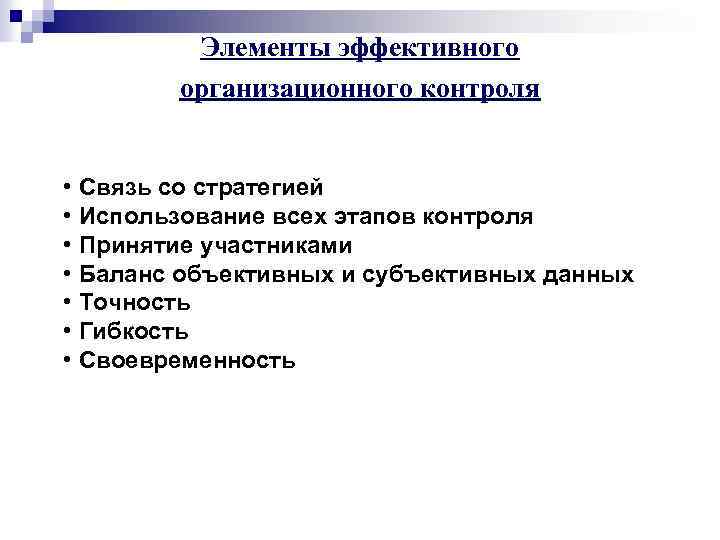 Элементы эффективного организационного контроля

• Связь со стратегией
• Использование всех этапов контроля
• Принятие участниками
• Баланс объективных и субъективных данных
• Точность
• Гибкость
• Своевременность